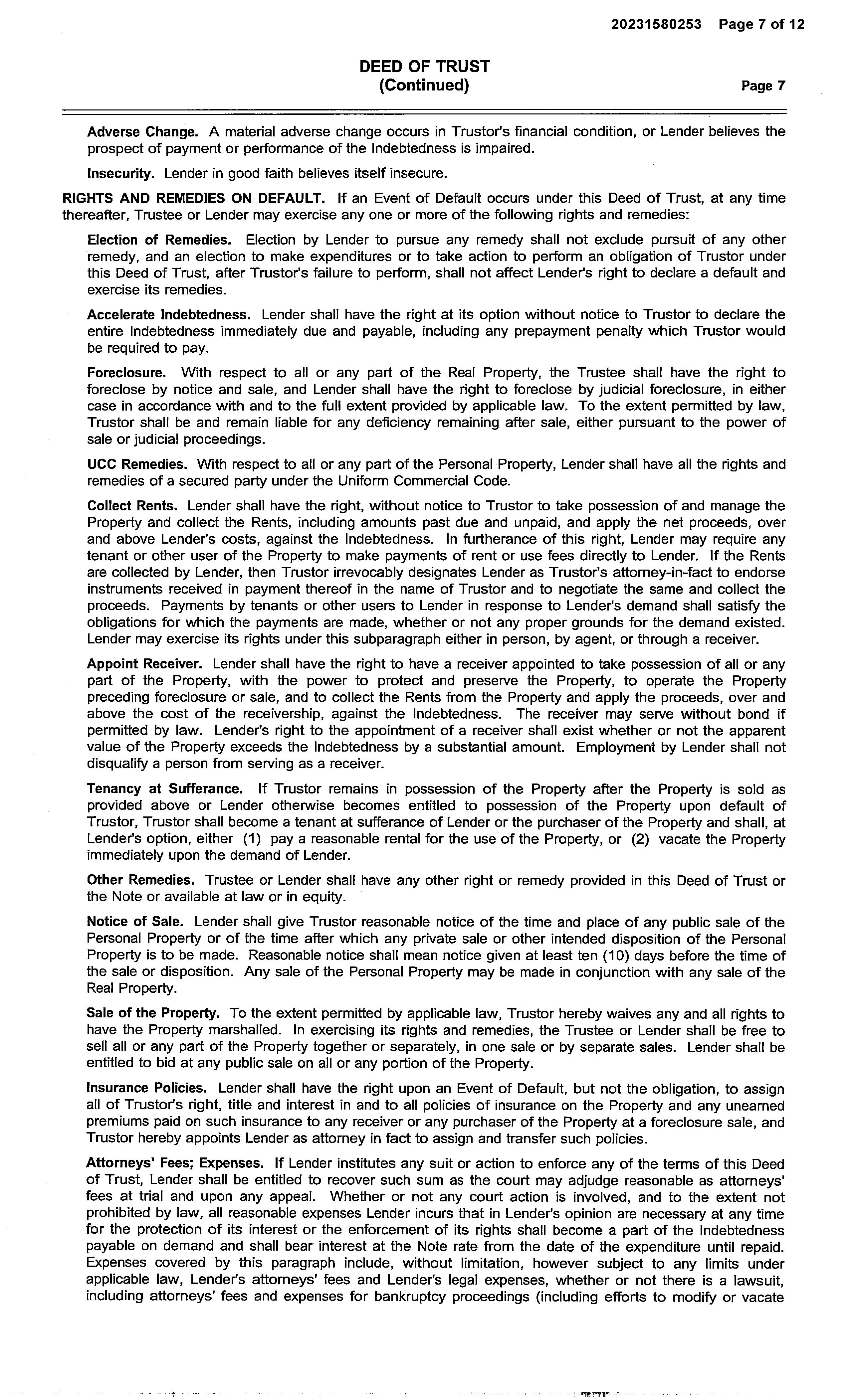 20231580253 Page 7 of 12

DEED OF TRUST
(Continued)

Page 7

Adverse Change. A material adverse change occurs in Trustor's financial condition, or Lender believes the prospect of payment or performance of the Indebtedness is impaired.

Insecurity. Lender in good faith believes itself insecure.

RIGHTS AND REMEDIES ON DEFAULT. If an Event of Default occurs under this Deed of Trust, at any time thereafter, Trustee or Lender may exercise any one or more of the following rights and remedies:

Election of Remedies. Election by Lender to pursue any remedy shall not exclude pursuit of any other remedy, and an election to make expenditures or to take action to perform an obligation of Trustor under this Deed of Trust, after Trustor's failure to perform, shall not affect Lender's right to declare a default and exercise its remedies.

Accelerate Indebtedness. Lender shall have the right at its option without notice to Trustor to declare the entire Indebtedness immediately due and payable, including any prepayment penalty which Trustor would be required to pay.

Foreclosure. With respect to all or any part of the Real Property, the Trustee shall have the right to foreclose by notice and sale, and Lender shall have the right to foreclose by judicial foreclosure, in either case in accordance with and to the full extent provided by applicable law. To the extent permitted by law, Trustor shall be and remain liable for any deficiency remaining after sale, either pursuant to the power of sale or judicial proceedings.

UCC Remedies. With respect to all or any part of the Personal Property, Lender shall have all the rights and remedies of a secured party under the Uniform Commercial Code.

Collect Rents. Lender shall have the right, without notice to Trustor to take possession of and manage the Property and collect the Rents, including amounts past due and unpaid, and apply the net proceeds, over and above Lender's costs, against the Indebtedness. In furtherance of this right, Lender may require any tenant or other user of the Property to make payments of rent or use fees directly to Lender. If the Rents are collected by Lender, then Trustor irrevocably designates Lender as Trustor's attorney-in-fact to endorse instruments received in payment thereof in the name of Trustor and to negotiate the same and collect the proceeds. Payments by tenants or other users to Lender in response to Lender's demand shall satisfy the obligations for which the payments are made, whether or not any proper grounds for the demand existed. Lender may exercise its rights under this subparagraph either in person, by agent, or through a receiver.

Appoint Receiver. Lender shall have the right to have a receiver appointed to take possession of all or any part of the Property, with the power to protect and preserve the Property, to operate the Property preceding foreclosure or sale, and to collect the Rents from the Property and apply the proceeds, over and above the cost of the receivership, against the Indebtedness. The receiver may serve without bond if permitted by law. Lender's right to the appointment of a receiver shall exist whether or not the apparent value of the Property exceeds the Indebtedness by a substantial amount. Employment by Lender shall not disqualify a person from serving as a receiver.

Tenancy at Sufferance. If Trustor remains in possession of the Property after the Property is sold as provided above or Lender otherwise becomes entitled to possession of the Property upon default of Trustor, Trustor shall become a tenant at sufferance of Lender or the purchaser of the Property and shall, at Lender's option, either (1) pay a reasonable rental for the use of the Property, or (2) vacate the Property immediately upon the demand of Lender.

Other Remedies. Trustee or Lender shall have any other right or remedy provided in this Deed of Trust or the Note or available at law or in equity.

Notice of Sale. Lender shall give Trustor reasonable notice of the time and place of any public sale of the Personal Property or of the time after which any private sale or other intended disposition of the Personal Property is to be made. Reasonable notice shall mean notice given at least ten (10) days before the time of the sale or disposition. Any sale of the Personal Property may be made in conjunction with any sale of the Real Property.

Sale of the Property. To the extent permitted by applicable law, Trustor hereby waives any and all rights to have the Property marshalled. In exercising its rights and remedies, the Trustee or Lender shall be free to sell all or any part of the Property together or separately, in one sale or by separate sales. Lender shall be entitled to bid at any public sale on all or any portion of the Property.

Insurance Policies. Lender shall have the right upon an Event of Default, but not the obligation, to assign all of Trustor's right, title and interest in and to all policies of insurance on the Property and any unearned premiums paid on such insurance to any receiver or any purchaser of the Property at a foreclosure sale, and Trustor hereby appoints Lender as attorney in fact to assign and transfer such policies.

Attorneys' Fees; Expenses. If Lender institutes any suit or action to enforce any of the terms of this Deed of Trust, Lender shall be entitled to recover such sum as the court may adjudge reasonable as attorneys' fees at trial and upon any appeal. Whether or not any court action is involved, and to the extent not prohibited by law, all reasonable expenses Lender incurs that in Lender's opinion are necessary at any time for the protection of its interest or the enforcement of its rights shall become a part of the Indebtedness payable on demand and shall bear interest at the Note rate from the date of the expenditure until repaid. Expenses covered by this paragraph include, without limitation, however subject to any limits under applicable law, Lender's attorneys' fees and Lender's legal expenses, whether or not there is a lawsuit, including attorneys' fees and expenses for bankruptcy proceedings (including efforts to modify or vacate